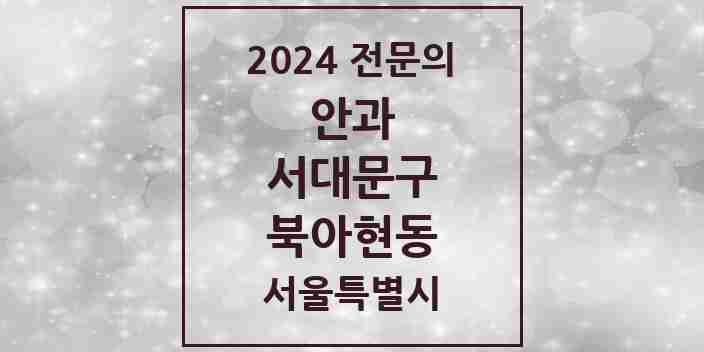 2024 전문의
안과
서대문구
북아현동
서울특별시